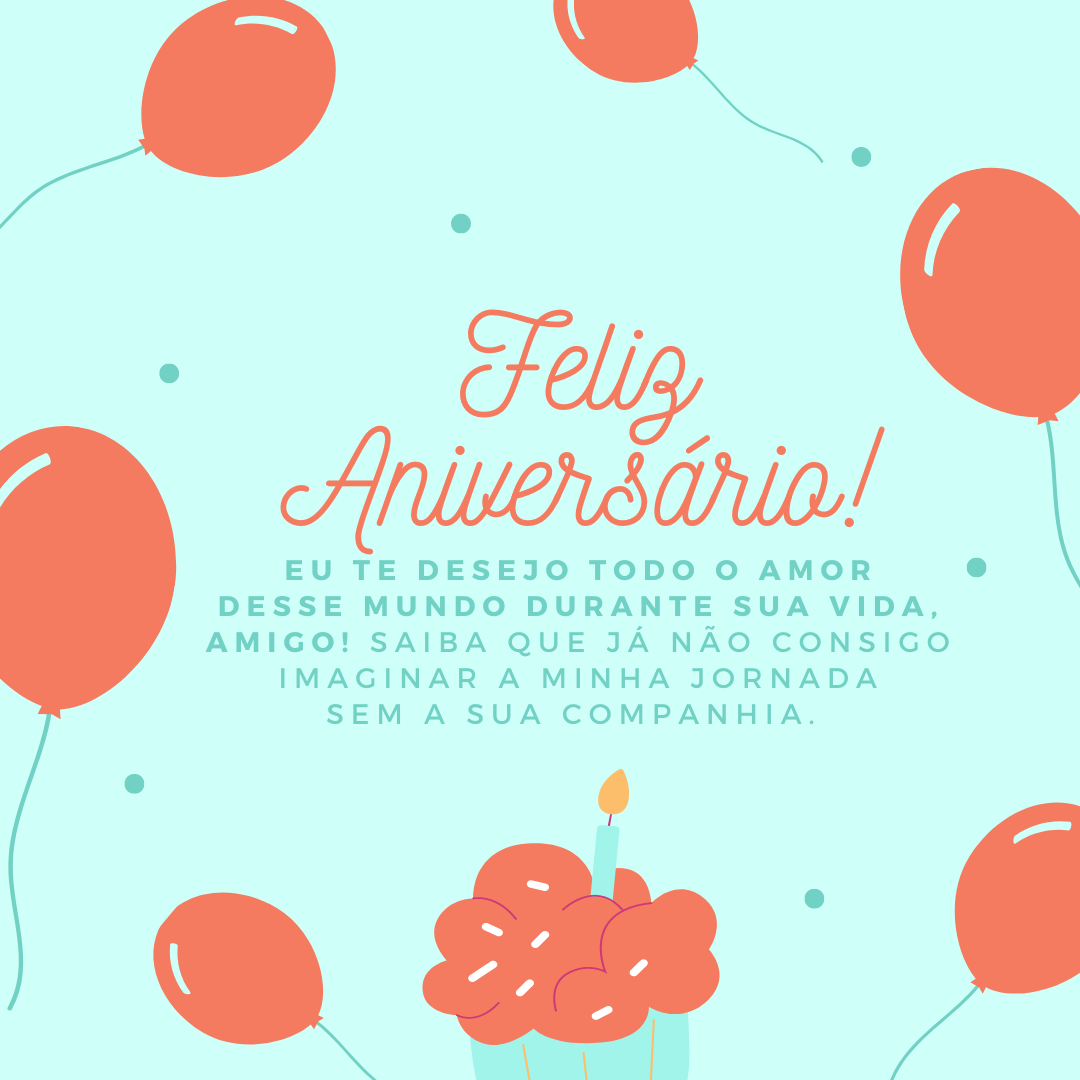 Feliz Aniversário!

EU TE DESEJO TODO O AMOR DESSE MUNDO DURANTE SUA VIDA, AMIGO! SAIBA QUE JÁ NÃO CONSIGO IMAGINAR A MINHA JORNADA SEM A SUA COMPANHIA.